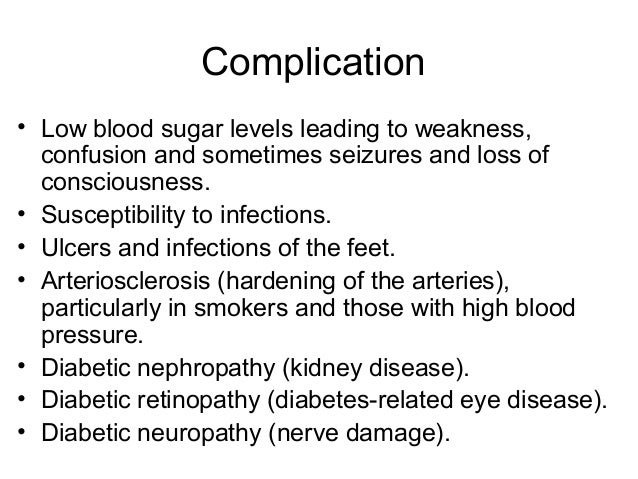 Complication

• Low blood sugar levels leading to weakness, confusion and sometimes seizures and loss of consciousness.
• Susceptibility to infections.
• Ulcers and infections of the feet.
• Arteriosclerosis (hardening of the arteries), particularly in smokers and those with high blood pressure.
• Diabetic nephropathy (kidney disease).
• Diabetic retinopathy (diabetes-related eye disease).
• Diabetic neuropathy (nerve damage).